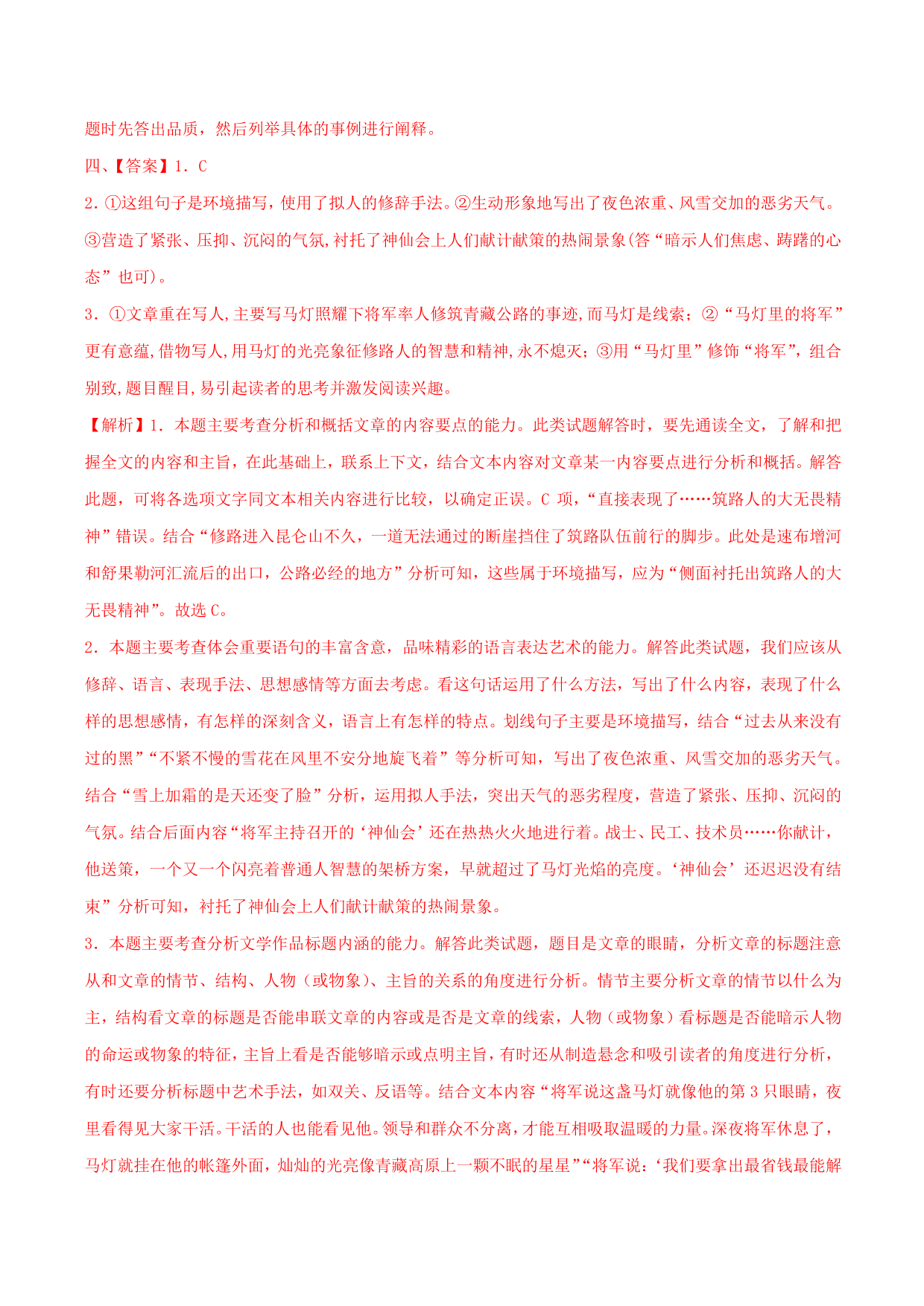 题时先答出品质，然后列举具体的事例进行阐释。

四、【答案】1．C

2．①这组句子是环境描写，使用了拟人的修辞手法。②生动形象地写出了夜色浓重、风雪交加的恶劣天气。③营造了紧张、压抑、沉闷的气氛,衬托了神仙会上人们献计献策的热闹景象(答“暗示人们焦虑、踌躇的心态”也可)。

3．①文章重在写人,主要写马灯照耀下将军率人修筑青藏公路的事迹,而马灯是线索；②“马灯里的将军”更有意蕴,借物写人,用马灯的光亮象征修路人的智慧和精神,永不熄灭；③用“马灯里”修饰“将军”，组合别致,题目醒目,易引起读者的思考并激发阅读兴趣。

【解析】1．本题主要考查分析和概括文章的内容要点的能力。此类试题解答时，要先通读全文，了解和把握全文的内容和主旨，在此基础上，联系上下文，结合文本内容对文章某一内容要点进行分析和概括。解答此题，可将各选项文字同文本相关内容进行比较，以确定正误。C 项，“直接表现了……筑路人的大无畏精神”错误。结合“修路进入昆仑山不久，一道无法通过的断崖挡住了筑路队伍前行的脚步。此处是速布增河和舒果勒河汇流后的出口，公路必经的地方”分析可知，这些属于环境描写，应为“侧面衬托出筑路人的大无畏精神”。故选 C。

2．本题主要考查体会重要语句的丰富含意，品味精彩的语言表达艺术的能力。解答此类试题，我们应该从修辞、语言、表现手法、思想感情等方面去考虑。看这句话运用了什么方法，写出了什么内容，表现了什么样的思想感情，有怎样的深刻含义，语言上有怎样的特点。划线句子主要是环境描写，结合“过去从来没有过的黑”“不紧不慢的雪花在风里不安分地旋飞着”等分析可知，写出了夜色浓重、风雪交加的恶劣天气。结合“雪上加霜的是天还变了脸”分析，运用拟人手法，突出天气的恶劣程度，营造了紧张、压抑、沉闷的气氛。结合后面内容“将军主持召开的‘神仙会’还在热热火火地进行着。战士、民工、技术员……你献计，他送策，一个又一个闪亮着普通人智慧的架桥方案，早就超过了马灯光焰的亮度。‘神仙会’还迟迟没有结束”分析可知，衬托了神仙会上人们献计献策的热闹景象。

3．本题主要考查分析文学作品标题内涵的能力。解答此类试题，题目是文章的眼睛，分析文章的标题注意从和文章的情节、结构、人物（或物象）、主旨的关系的角度进行分析。情节主要分析文章的情节以什么为主，结构看文章的标题是否能串联文章的内容或是否是文章的线索，人物（或物象）看标题是否能暗示人物的命运或物象的特征，主旨上看是否能够暗示或点明主旨，有时还从制造悬念和吸引读者的角度进行分析，有时还要分析标题中艺术手法，如双关、反语等。结合文本内容“将军说这盏马灯就像他的第 3 只眼睛，夜里看得见大家干活。干活的人也能看见他。领导和群众不分离，才能互相吸取温暖的力量。深夜将军休息了，马灯就挂在他的帐篷外面，灿灿的光亮像青藏高原上一颗不眠的星星”“将军说：‘我们要拿出最省钱最能解